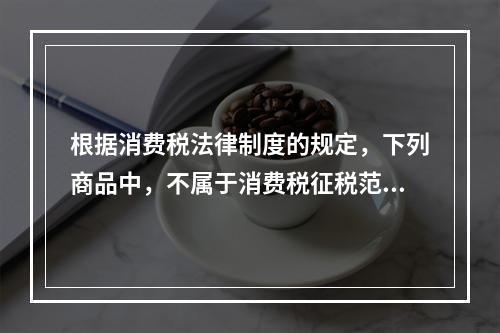 根据消费税法律制度的规定，下列商品中，不属于消费税征税范...